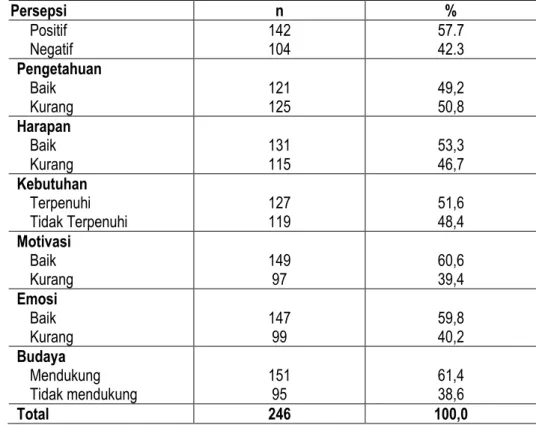 | Persepsi | n | % |
|---|---|---|
| Positif | 142 | 57.7 |
| Negatif | 104 | 42.3 |
| Pengetahuan | | |
| Baik | 121 | 49,2 |
| Kurang | 125 | 50,8 |
| Harapan | | |
| Baik | 131 | 53,3 |
| Kurang | 115 | 46,7 |
| Kebutuhan | | |
| Terpenuhi | 127 | 51,6 |
| Tidak Terpenuhi | 119 | 48,4 |
| Motivasi | | |
| Baik | 149 | 60,6 |
| Kurang | 97 | 39,4 |
| Emosi | | |
| Baik | 147 | 59,8 |
| Kurang | 99 | 40,2 |
| Budaya | | |
| Mendukung | 151 | 61,4 |
| Tidak mendukung | 95 | 38,6 |
| Total | 246 | 100,0 |